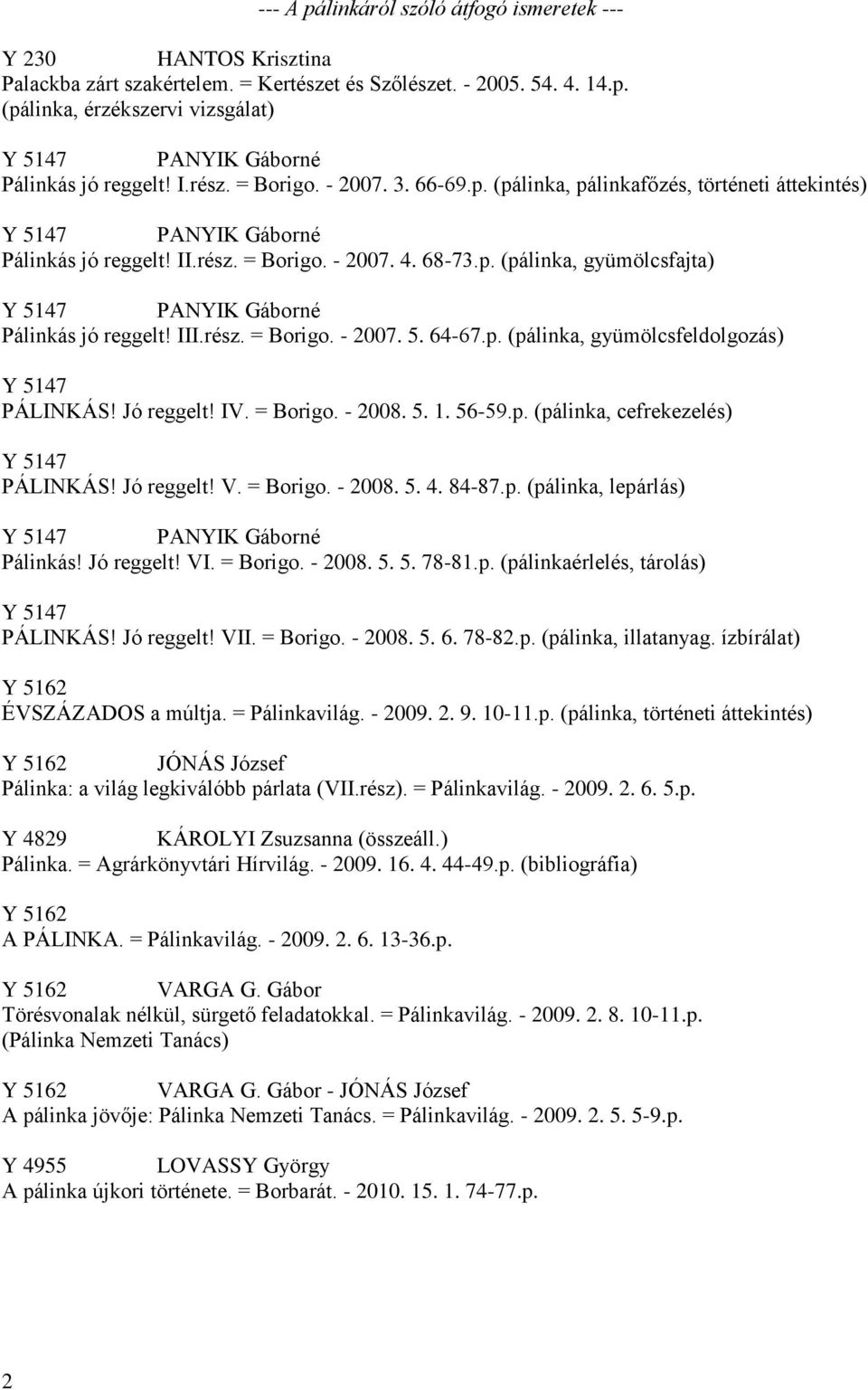 --- A pálinkáról szóló átfogó ismeretek ---

Y 230 HANTOS Krisztina
Palackba zárt szakértelem. = Kertészet és Szőlészet. - 2005. 54. 4. 14.p. (pálinka, érzékszervi vizsgálat)

Y 5147 PANYIK Gáborné
Pálinkás jó reggelt! I.rész. = Borigo. - 2007. 3. 66-69.p. (pálinka, pálinkafőzés, történeti áttekintés)

Y 5147 PANYIK Gáborné
Pálinkás jó reggelt! II.rész. = Borigo. - 2007. 4. 68-73.p. (pálinka, gyümölcsfajta)

Y 5147 PANYIK Gáborné
Pálinkás jó reggelt! III.rész. = Borigo. - 2007. 5. 64-67.p. (pálinka, gyümölcsfeldolgozás)

Y 5147
PÁLINKÁS! Jó reggelt! IV. = Borigo. - 2008. 5. 1. 56-59.p. (pálinka, cefrekezelés)

Y 5147
PÁLINKÁS! Jó reggelt! V. = Borigo. - 2008. 5. 4. 84-87.p. (pálinka, lepárlás)

Y 5147 PANYIK Gáborné
Pálinkás! Jó reggelt! VI. = Borigo. - 2008. 5. 5. 78-81.p. (pálinkaérlelés, tárolás)

Y 5147
PÁLINKÁS! Jó reggelt! VII. = Borigo. - 2008. 5. 6. 78-82.p. (pálinka, illatanyag. ízbírálat)

Y 5162
ÉVSZÁZADOS a múltja. = Pálinkavilág. - 2009. 2. 9. 10-11.p. (pálinka, történeti áttekintés)

Y 5162 JÓNÁS József
Pálinka: a világ legkiválóbb párlata (VII.rész). = Pálinkavilág. - 2009. 2. 6. 5.p.

Y 4829 KÁROLYI Zsuzsanna (összeáll.)
Pálinka. = Agrárkönyvtári Hírvilág. - 2009. 16. 4. 44-49.p. (bibliográfia)

Y 5162
A PÁLINKA. = Pálinkavilág. - 2009. 2. 6. 13-36.p.

Y 5162 VARGA G. Gábor
Törésvonalak nélkül, sürgető feladatokkal. = Pálinkavilág. - 2009. 2. 8. 10-11.p. (Pálinka Nemzeti Tanács)

Y 5162 VARGA G. Gábor - JÓNÁS József
A pálinka jövője: Pálinka Nemzeti Tanács. = Pálinkavilág. - 2009. 2. 5. 5-9.p.

Y 4955 LOVASSY György
A pálinka újkori története. = Borbarát. - 2010. 15. 1. 74-77.p.

2